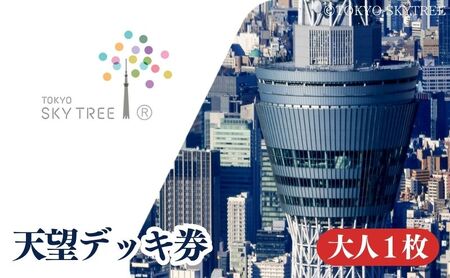 ©TOKYO-SKYTREE

TOKYO
SKY TREE ®

天望デッキ券

大人1枚